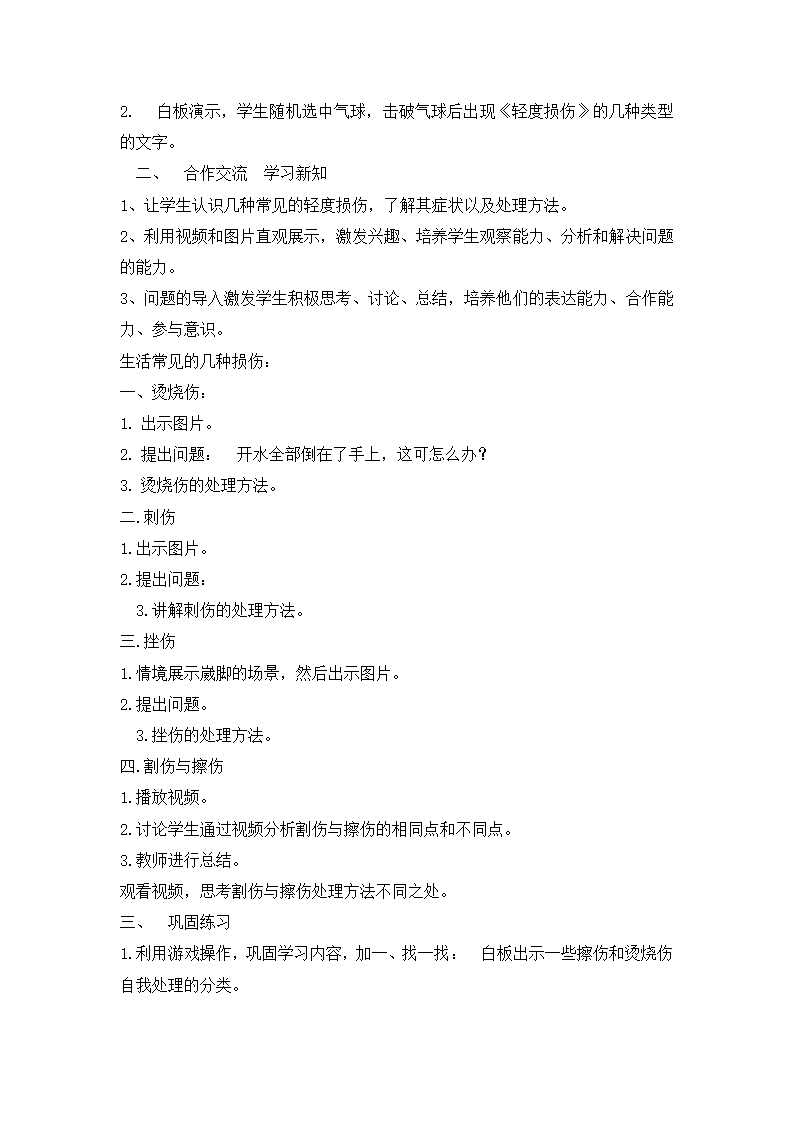 2. 白板演示，学生随机选中气球，击破气球后出现《轻度损伤》的几种类型的文字。

二、 合作交流 学习新知

1、让学生认识几种常见的轻度损伤，了解其症状以及处理方法。

2、利用视频和图片直观展示，激发兴趣、培养学生观察能力、分析和解决问题的能力。

3、问题的导入激发学生积极思考、讨论、总结，培养他们的表达能力、合作能力、参与意识。

生活常见的几种损伤：

一、烫烧伤：

1. 出示图片。

2. 提出问题： 开水全部倒在了手上，这可怎么办？

3. 烫烧伤的处理方法。

二.刺伤

1.出示图片。

2.提出问题：

3.讲解刺伤的处理方法。

三.挫伤

1.情境展示崴脚的场景，然后出示图片。

2.提出问题。

3.挫伤的处理方法。

四.割伤与擦伤

1.播放视频。

2.讨论学生通过视频分析割伤与擦伤的相同点和不同点。

3.教师进行总结。

观看视频，思考割伤与擦伤处理方法不同之处。

三、 巩固练习

1.利用游戏操作，巩固学习内容，加一、找一找： 白板出示一些擦伤和烫烧伤自我处理的分类。